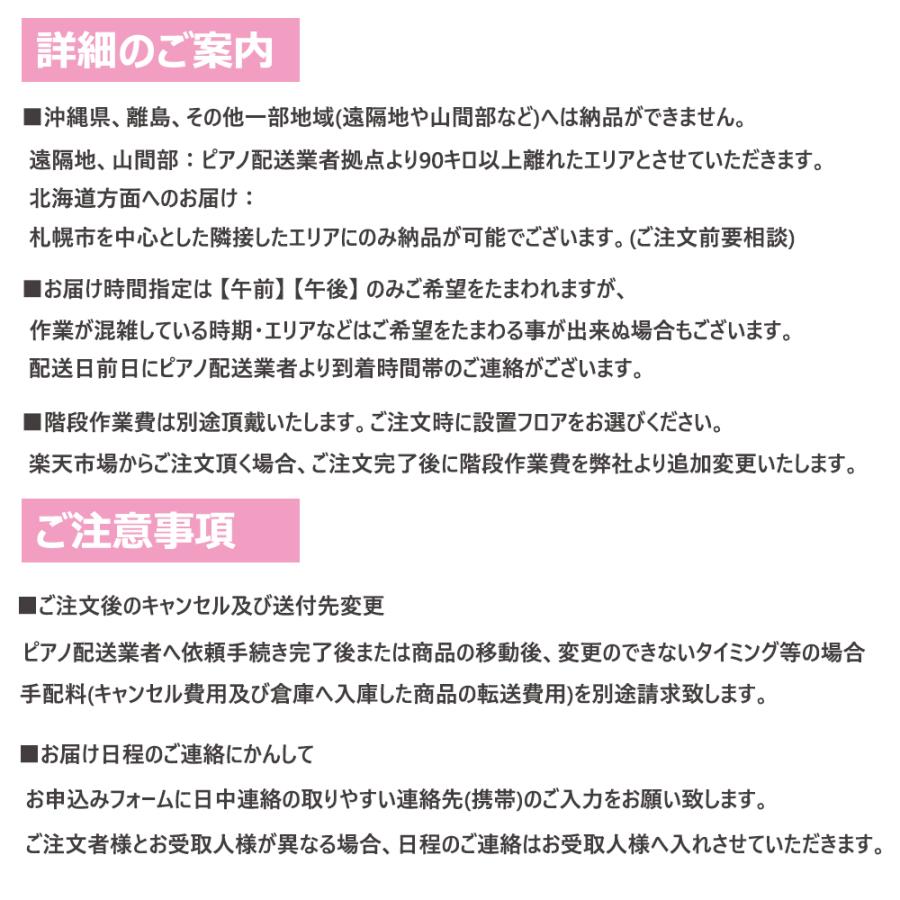 詳細のご案内

■沖縄県、離島、その他一部地域(遠隔地や山間部など)へは納品ができません。
遠隔地、山間部：ピアノ配送業者拠点より90キロ以上離れたエリアとさせていただきます。
北海道方面へのお届け：
札幌市を中心とした隣接したエリアにのみ納品が可能でございます。(ご注文前要相談)

■お届け時間指定は【午前】【午後】のみご希望をたまわれますが、
作業が混雑している時期・エリアなどはご希望をたまわる事が出来ぬ場合もございます。
配送日前日にピアノ配送業者より到着時間帯のご連絡がございます。

■階段作業費は別途頂戴いたします。ご注文時に設置フロアをお選びください。
楽天市場からご注文頂く場合、ご注文完了後に階段作業費を弊社より追加変更いたします。

ご注意事項

■ご注文後のキャンセル及び送付先変更
ピアノ配送業者へ依頼手続き完了後または商品の移動後、変更のできないタイミング等の場合
手配料(キャンセル費用及び倉庫へ入庫した商品の転送費用)を別途請求致します。

■お届け日程のご連絡にかんして
お申込みフォームに日中連絡の取りやすい連絡先(携帯)のご入力をお願い致します。
ご注文者様とお受取人様が異なる場合、日程のご連絡はお受取人様へ入れさせていただきます。